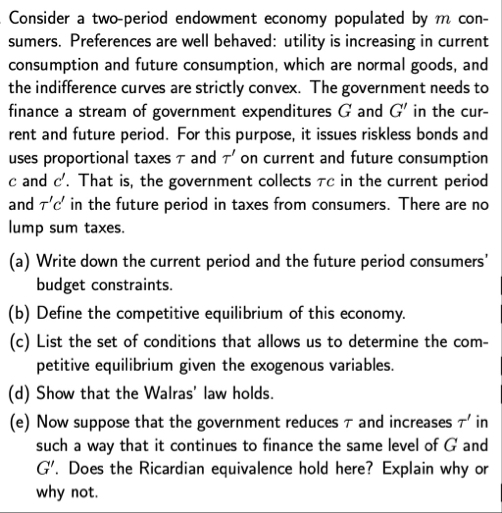 Consider a two-period endowment economy populated by $m$ consumers. Preferences are well behaved: utility is increasing in current consumption and future consumption, which are normal goods, and the indifference curves are strictly convex. The government needs to finance a stream of government expenditures $G$ and $G'$ in the current and future period. For this purpose, it issues riskless bonds and uses proportional taxes $\tau$ and $\tau'$ on current and future consumption $c$ and $c'$. That is, the government collects $\tau c$ in the current period and $\tau' c'$ in the future period in taxes from consumers. There are no lump sum taxes.

(a) Write down the current period and the future period consumers' budget constraints.

(b) Define the competitive equilibrium of this economy.

(c) List the set of conditions that allows us to determine the competitive equilibrium given the exogenous variables.

(d) Show that the Walras' law holds.

(e) Now suppose that the government reduces $\tau$ and increases $\tau'$ in such a way that it continues to finance the same level of $G$ and $G'$. Does the Ricardian equivalence hold here? Explain why or why not.